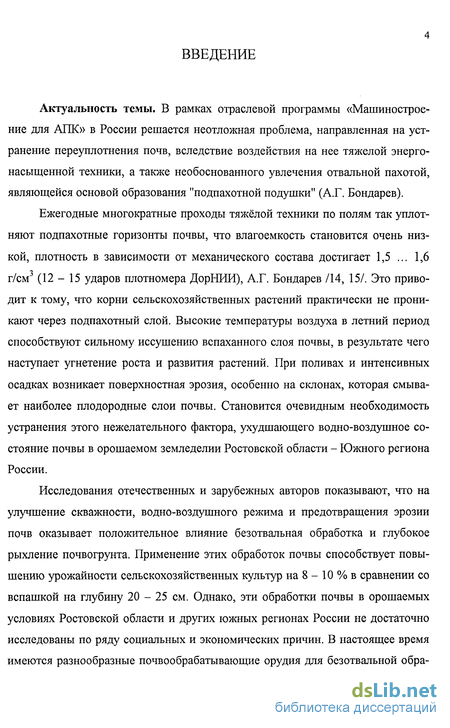 4

ВВЕДЕНИЕ

**Актуальность темы.** В рамках отраслевой программы «Машиностроение для АПК» в России решается неотложная проблема, направленная на устранение переуплотнения почв, вследствие воздействия на нее тяжелой энергонасыщенной техники, а также необоснованного увлечения отвальной пахотой, являющейся основой образования "подпахотной подушки" (А.Г. Бондарев).

Ежегодные многократные проходы тяжёлой техники по полям так уплотняют подпахотные горизонты почвы, что влагоемкость становится очень низкой, плотность в зависимости от механического состава достигает 1,5 … 1,6 г/см$^3$ (12 – 15 ударов плотномера ДорНИИ), А.Г. Бондарев /14, 15/. Это приводит к тому, что корни сельскохозяйственных растений практически не проникают через подпахотный слой. Высокие температуры воздуха в летний период способствуют сильному иссушению вспаханного слоя почвы, в результате чего наступает угнетение роста и развития растений. При поливах и интенсивных осадках возникает поверхностная эрозия, особенно на склонах, которая смывает наиболее плодородные слои почвы. Становится очевидным необходимость устранения этого нежелательного фактора, ухудшающего водно-воздушное состояние почвы в орошаемом земледелии Ростовской области – Южного региона России.

Исследования отечественных и зарубежных авторов показывают, что на улучшение скважности, водно-воздушного режима и предотвращения эрозии почв оказывает положительное влияние безотвальная обработка и глубокое рыхление почвогрунта. Применение этих обработок почвы способствует повышению урожайности сельскохозяйственных культур на 8 – 10 % в сравнении со вспашкой на глубину 20 – 25 см. Однако, эти обработки почвы в орошаемых условиях Ростовской области и других южных регионах России не достаточно исследованы по ряду социальных и экономических причин. В настоящее время имеются разнообразные почвообрабатывающие орудия для безотвальной обра-

dsLib.net
библиотека диссертаций